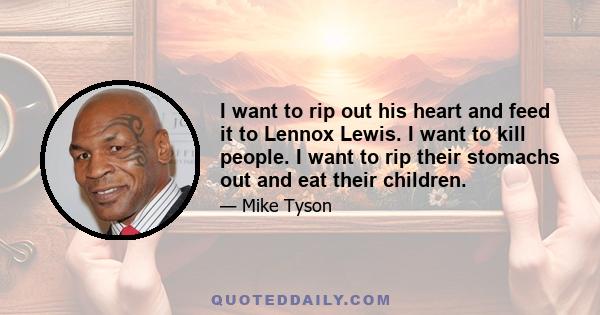 I want to rip out his heart and feed it to Lennox Lewis. I want to kill people. I want to rip their stomachs out and eat their children.

— Mike Tyson

QUOTEDDAILY.COM